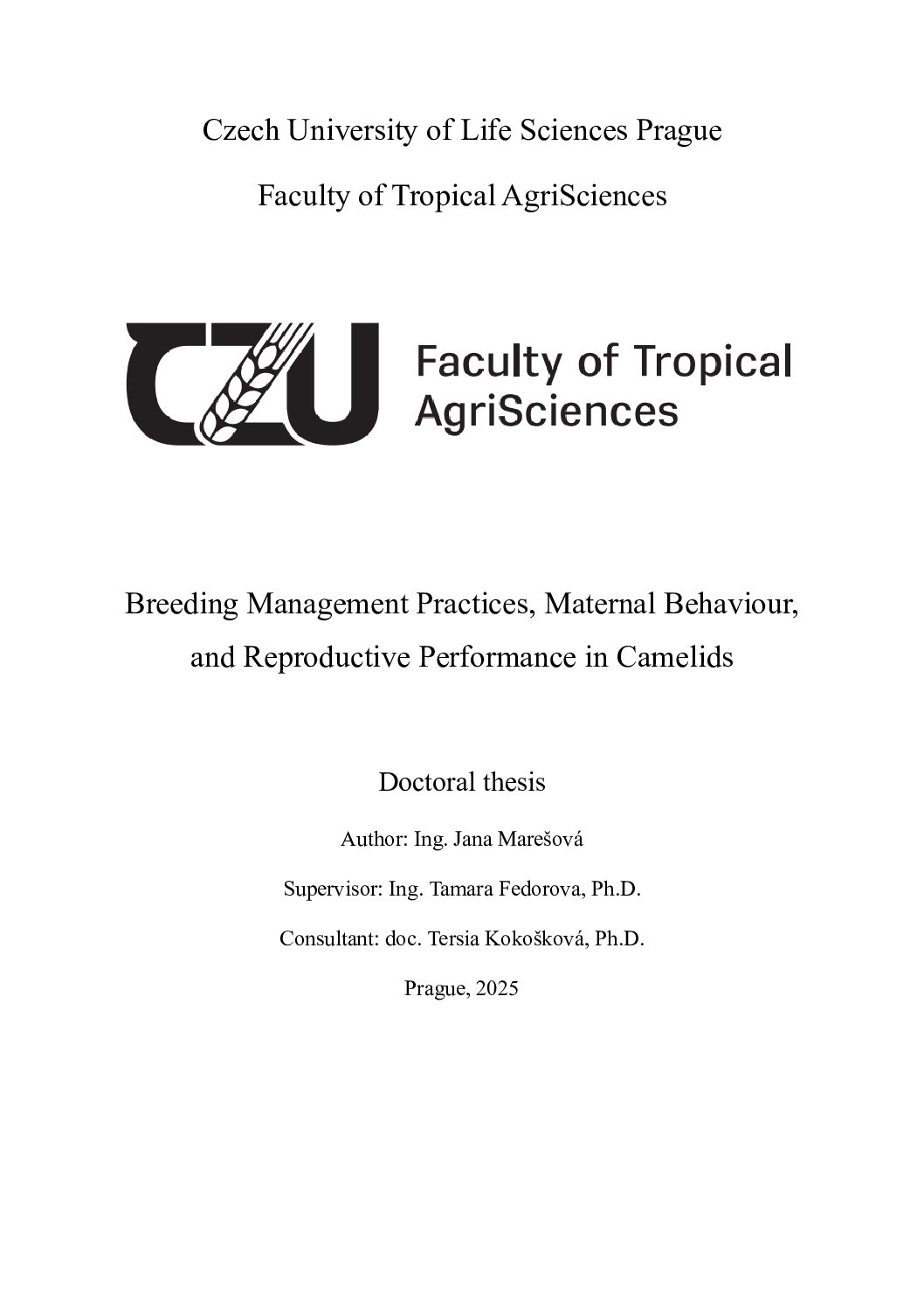 Czech University of Life Sciences Prague

Faculty of Tropical AgriSciences

CZU Faculty of Tropical AgriSciences

Breeding Management Practices, Maternal Behaviour, and Reproductive Performance in Camelids

Doctoral thesis

Author: Ing. Jana Marešová

Supervisor: Ing. Tamara Fedorova, Ph.D.

Consultant: doc. Tersia Kokošková, Ph.D.

Prague, 2025